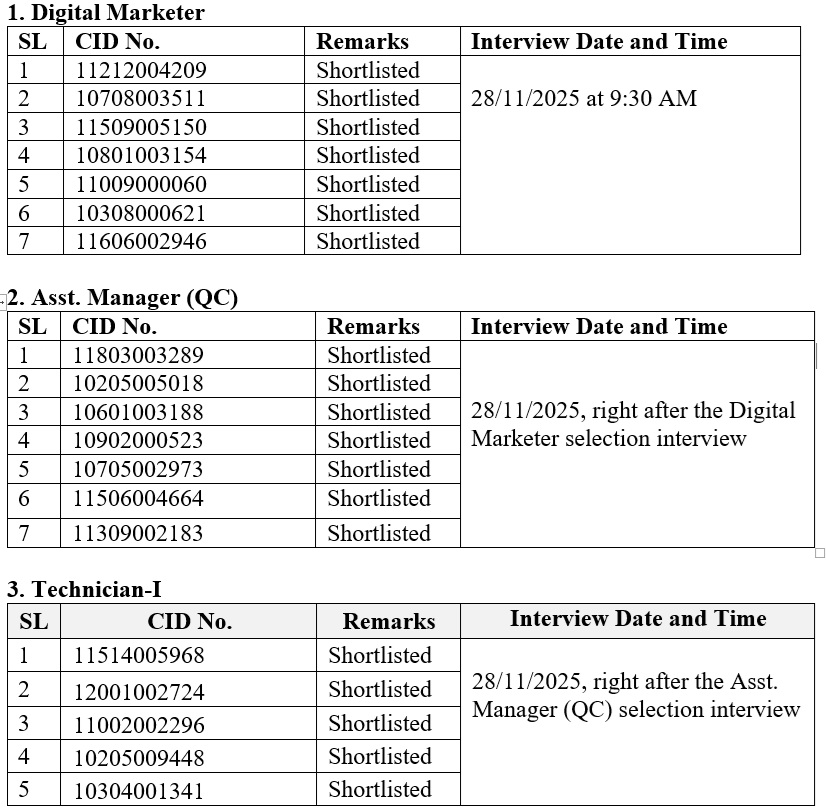 1. Digital Marketer

| SL | CID No. | Remarks | Interview Date and Time |
|---|---|---|---|
| 1 | 11212004209 | Shortlisted | 28/11/2025 at 9:30 AM |
| 2 | 10708003511 | Shortlisted | |
| 3 | 11509005150 | Shortlisted | |
| 4 | 10801003154 | Shortlisted | |
| 5 | 11009000060 | Shortlisted | |
| 6 | 10308000621 | Shortlisted | |
| 7 | 11606002946 | Shortlisted | |

2. Asst. Manager (QC)

| SL | CID No. | Remarks | Interview Date and Time |
|---|---|---|---|
| 1 | 11803003289 | Shortlisted | 28/11/2025, right after the Digital Marketer selection interview |
| 2 | 10205005018 | Shortlisted | |
| 3 | 10601003188 | Shortlisted | |
| 4 | 10902000523 | Shortlisted | |
| 5 | 10705002973 | Shortlisted | |
| 6 | 11506004664 | Shortlisted | |
| 7 | 11309002183 | Shortlisted | |

3. Technician-I

| SL | CID No. | Remarks | Interview Date and Time |
|---|---|---|---|
| 1 | 11514005968 | Shortlisted | 28/11/2025, right after the Asst. Manager (QC) selection interview |
| 2 | 12001002724 | Shortlisted | |
| 3 | 11002002296 | Shortlisted | |
| 4 | 10205009448 | Shortlisted | |
| 5 | 10304001341 | Shortlisted | |